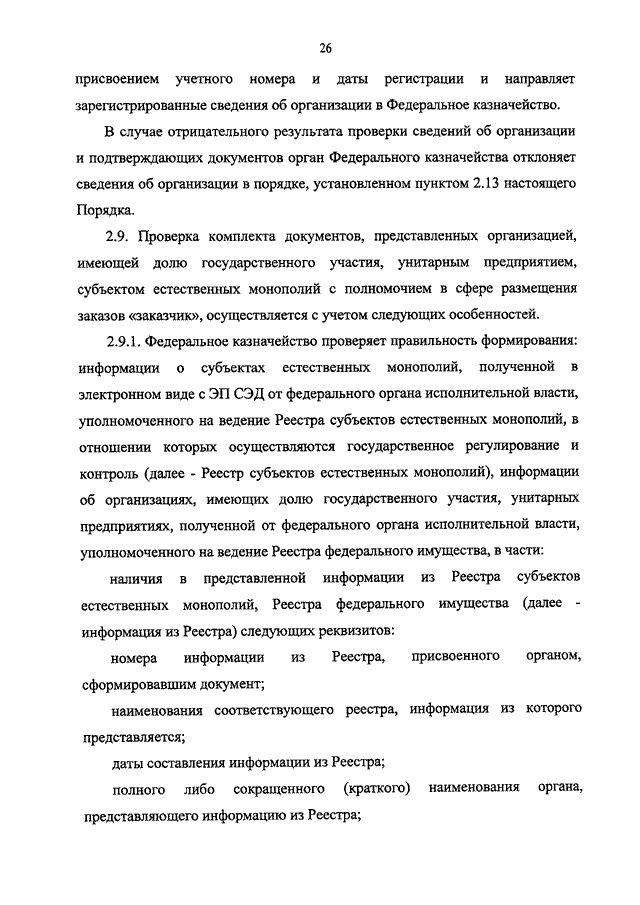 26

присвоением учетного номера и даты регистрации и направляет зарегистрированные сведения об организации в Федеральное казначейство.

В случае отрицательного результата проверки сведений об организации и подтверждающих документов орган Федерального казначейства отклоняет сведения об организации в порядке, установленном пунктом 2.13 настоящего Порядка.

2.9. Проверка комплекта документов, представленных организацией, имеющей долю государственного участия, унитарным предприятием, субъектом естественных монополий с полномочием в сфере размещения заказов «заказчик», осуществляется с учетом следующих особенностей.

2.9.1. Федеральное казначейство проверяет правильность формирования: информации о субъектах естественных монополий, полученной в электронном виде с ЭП СЭД от федерального органа исполнительной власти, уполномоченного на ведение Реестра субъектов естественных монополий, в отношении которых осуществляются государственное регулирование и контроль (далее - Реестр субъектов естественных монополий), информации об организациях, имеющих долю государственного участия, унитарных предприятиях, полученной от федерального органа исполнительной власти, уполномоченного на ведение Реестра федерального имущества, в части:

наличия в представленной информации из Реестра субъектов естественных монополий, Реестра федерального имущества (далее - информация из Реестра) следующих реквизитов:

номера информации из Реестра, присвоенного органом, сформировавшим документ;

наименования соответствующего реестра, информация из которого представляется;

даты составления информации из Реестра;

полного либо сокращенного (краткого) наименования органа, представляющего информацию из Реестра;